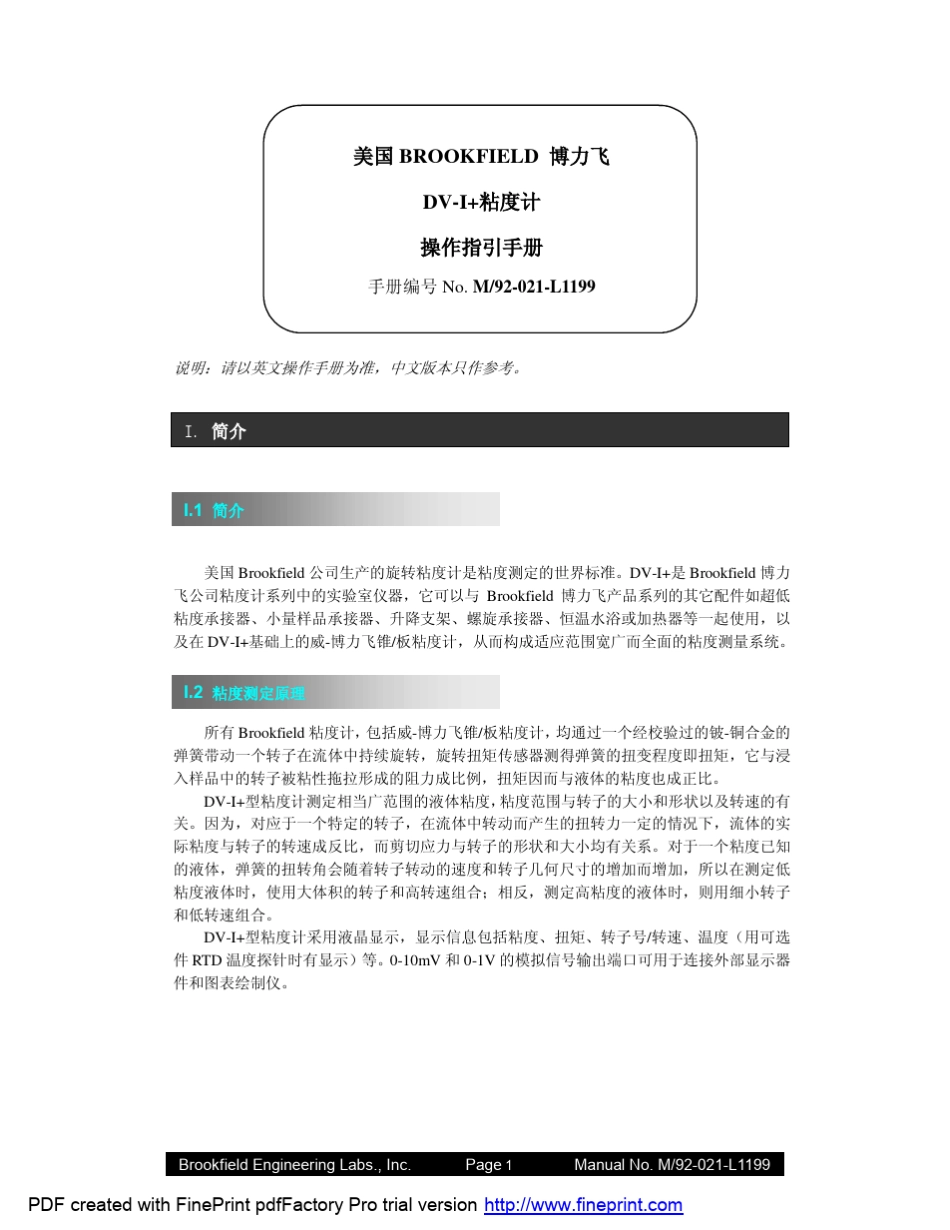 美国 BROOKFIELD 博力飞

DV-I+粘度计

操作指引手册

手册编号 No. M/92-021-L1199

说明：请以英文操作手册为准，中文版本只作参考。

I. 简介

I.1 简介

美国 Brookfield 公司生产的旋转粘度计是粘度测定的世界标准。DV-I+是 Brookfield 博力飞公司粘度计系列中的实验室仪器，它可以与 Brookfield 博力飞产品系列的其它配件如超低粘度承接器、小量样品承接器、升降支架、螺旋承接器、恒温水浴或加热器等一起使用，以及在 DV-I+基础上的威-博力飞锥/板粘度计，从而构成适应范围宽广而全面的粘度测量系统。

I.2 粘度测定原理

所有 Brookfield 粘度计，包括威-博力飞锥/板粘度计，均通过一个经校验过的铍-铜合金的弹簧带动一个转子在流体中持续旋转，旋转扭矩传感器测得弹簧的扭变程度即扭矩，它与浸入样品中的转子被粘性拖拉形成的阻力成比例，扭矩因而与液体的粘度也成正比。

DV-I+型粘度计测定相当广范围的液体粘度，粘度范围与转子的大小和形状以及转速的有关。因为，对应于一个特定的转子，在流体中转动而产生的扭转力一定的情况下，流体的实际粘度与转子的转速成反比，而剪切应力与转子的形状和大小均有关系。对于一个粘度已知的液体，弹簧的扭转角会随着转子转动的速度和转子几何尺寸的增加而增加，所以在测定低粘度液体时，使用大体积的转子和高转速组合；相反，测定高粘度的液体时，则用细小转子和低转速组合。

DV-I+型粘度计采用液晶显示，显示信息包括粘度、扭矩、转子号/转速、温度（用可选件 RTD 温度探针时有显示）等。0-10mV 和 0-1V 的模拟信号输出端口可用于连接外部显示器件和图表绘制仪。

Brookfield Engineering Labs., Inc. Page 1 Manual No. M/92-021-L1199

PDF created with FinePrint pdfFactory Pro trial version http://www.fineprint.com